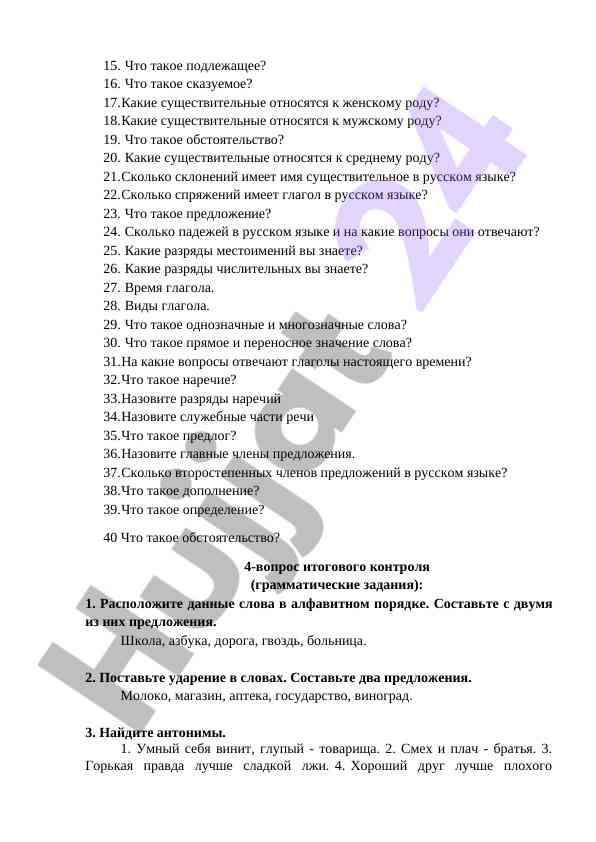 15. Что такое подлежащее?
16. Что такое сказуемое?
17.Какие существительные относятся к женскому роду?
18.Какие существительные относятся к мужскому роду?
19. Что такое обстоятельство?
20. Какие существительные относятся к среднему роду?
21.Сколько склонений имеет имя существительное в русском языке?
22.Сколько спряжений имеет глагол в русском языке?
23. Что такое предложение?
24. Сколько падежей в русском языке и на какие вопросы они отвечают?
25. Какие разряды местоимений вы знаете?
26. Какие разряды числительных вы знаете?
27. Время глагола.
28. Виды глагола.
29. Что такое однозначные и многозначные слова?
30. Что такое прямое и переносное значение слова?
31.На какие вопросы отвечают глаголы настоящего времени?
32.Что такое наречие?
33.Назовите разряды наречий
34.Назовите служебные части речи
35.Что такое предлог?
36.Назовите главные члены предложения.
37.Сколько второстепенных членов предложений в русском языке?
38.Что такое дополнение?
39.Что такое определение?

40 Что такое обстоятельство?

4-вопрос итогового контроля
(грамматические задания):

1. Расположите данные слова в алфавитном порядке. Составьте с двумя из них предложения.
Школа, азбука, дорога, гвоздь, больница.

2. Поставьте ударение в словах. Составьте два предложения.
Молоко, магазин, аптека, государство, виноград.

3. Найдите антонимы.
1. Умный себя винит, глупый - товарища. 2. Смех и плач - братья. 3. Горькая правда лучше сладкой лжи. 4. Хороший друг лучше плохого

Hujjat 24